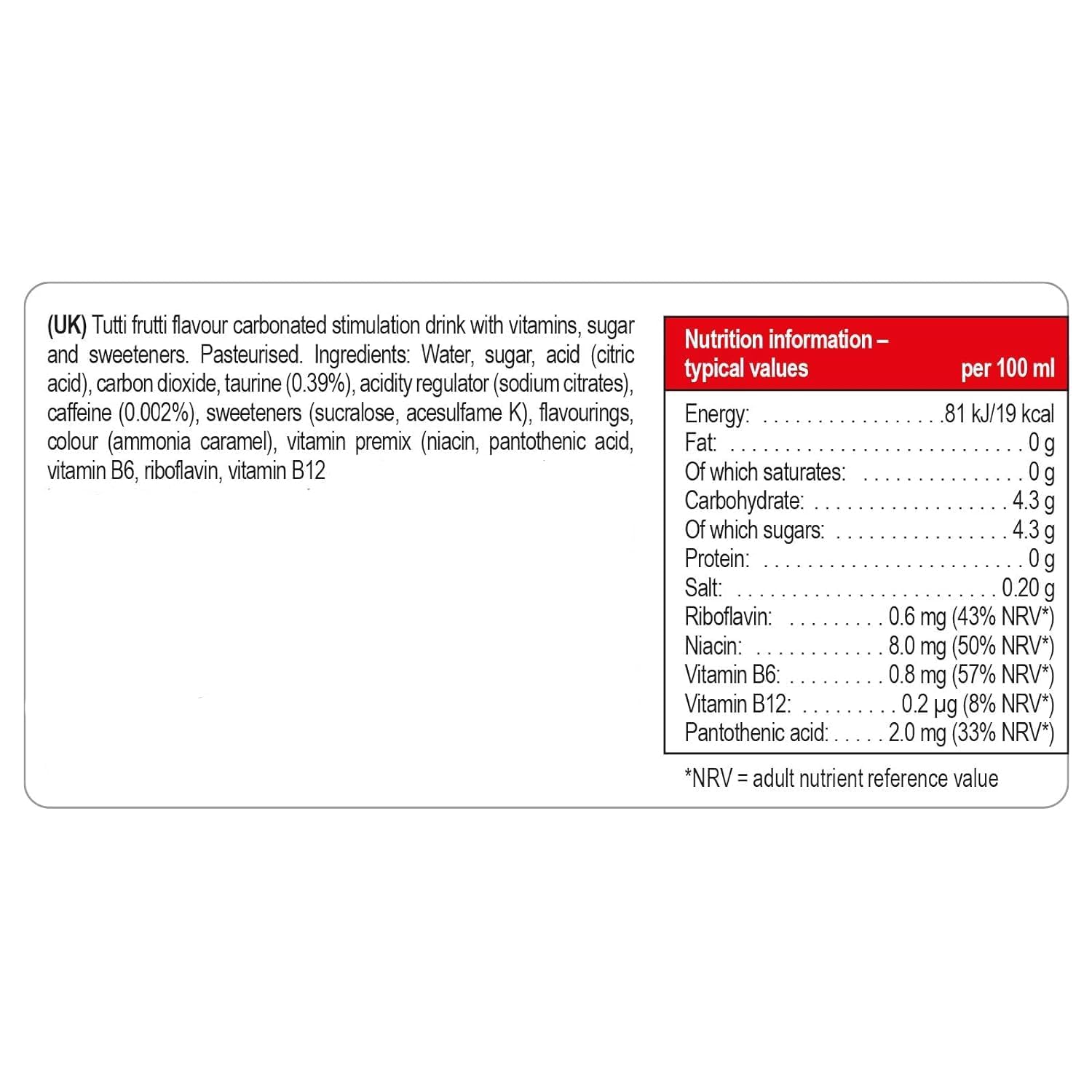 (UK) Tutti frutti flavour carbonated stimulation drink with vitamins, sugar and sweeteners. Pasteurised. Ingredients: Water, sugar, acid (citric acid), carbon dioxide, taurine (0.39%), acidity regulator (sodium citrates), caffeine (0.002%), sweeteners (sucralose, acesulfame K), flavourings, colour (ammonia caramel), vitamin premix (niacin, pantothenic acid, vitamin B6, riboflavin, vitamin B12

Nutrition information – typical values per 100 ml

Energy: 81 kJ/19 kcal
Fat: 0 g
Of which saturates: 0 g
Carbohydrate: 4.3 g
Of which sugars: 4.3 g
Protein: 0 g
Salt: 0.20 g
Riboflavin: 0.6 mg (43% NRV*)
Niacin: 8.0 mg (50% NRV*)
Vitamin B6: 0.8 mg (57% NRV*)
Vitamin B12: 0.2 µg (8% NRV*)
Pantothenic acid: 2.0 mg (33% NRV*)

*NRV = adult nutrient reference value